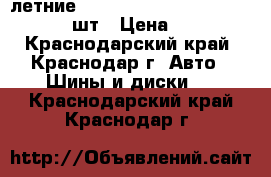 летние
шт Цена
Краснодарский край Краснодар г Авто Шины и диски
Краснодарский край Краснодар г

http://Объявлений.сайт